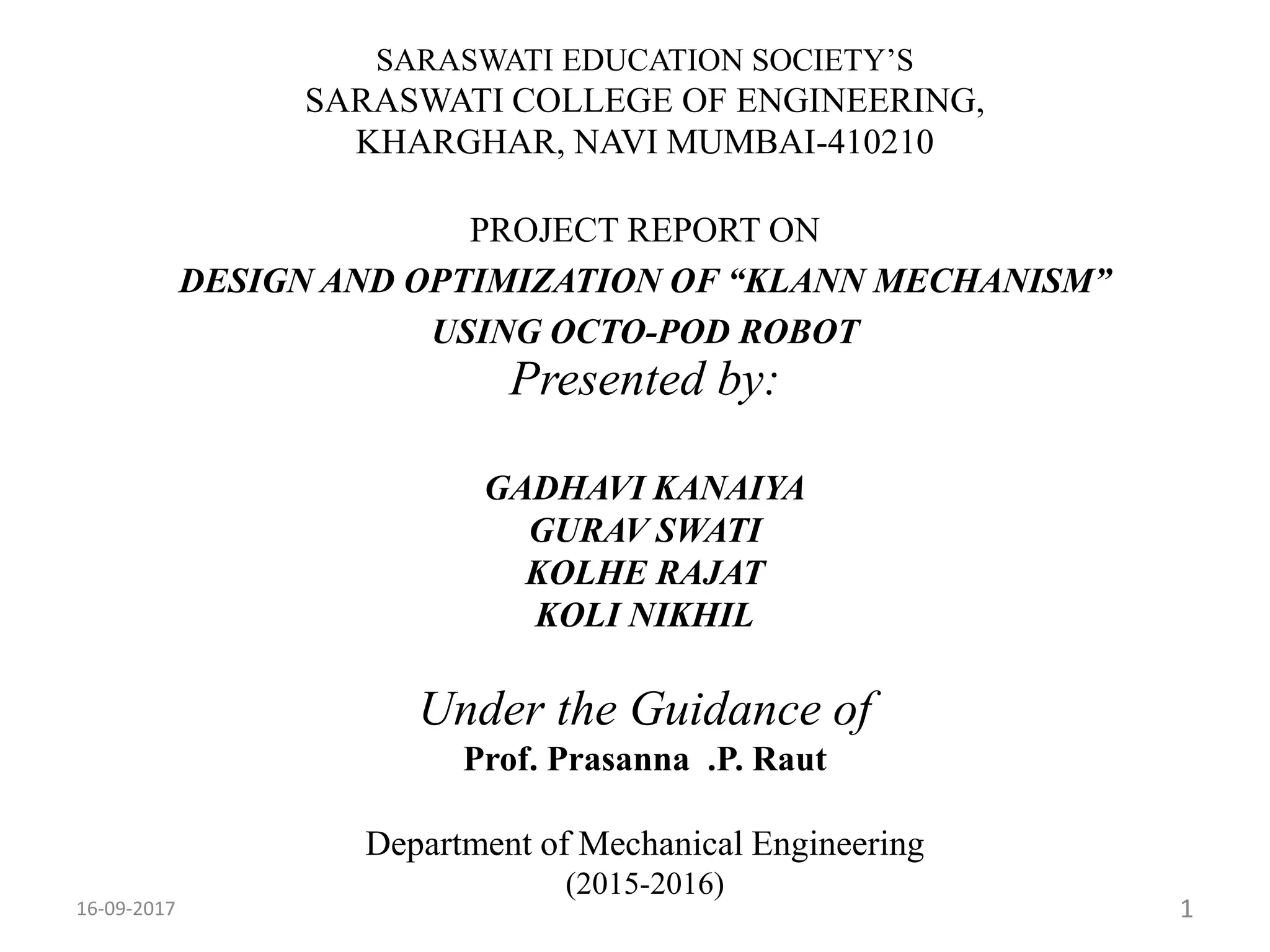 SARASWATI EDUCATION SOCIETY’S
SARASWATI COLLEGE OF ENGINEERING,
KHARGHAR, NAVI MUMBAI-410210

PROJECT REPORT ON
DESIGN AND OPTIMIZATION OF “KLANN MECHANISM” USING OCTO-POD ROBOT
Presented by:

GADHAVI KANAIYA
GURAV SWATI
KOLHE RAJAT
KOLI NIKHIL

Under the Guidance of
Prof. Prasanna .P. Raut

Department of Mechanical Engineering
(2015-2016)

16-09-2017

1